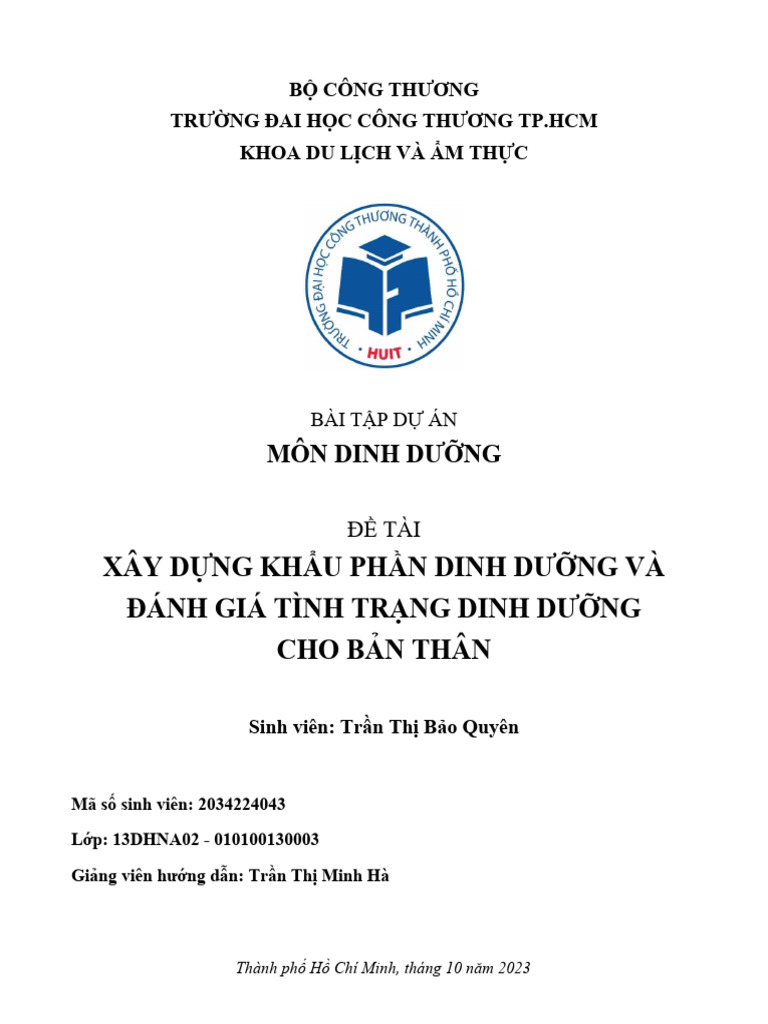 BỘ CÔNG THƯƠNG
TRƯỜNG ĐAI HỌC CÔNG THƯƠNG TP.HCM
KHOA DU LỊCH VÀ ẨM THỰC

TRƯỜNG ĐẠI HỌC CÔNG THƯƠNG THÀNH PHỐ HỒ CHÍ MINH
HUIT

BÀI TẬP DỰ ÁN
MÔN DINH DƯỠNG

ĐỀ TÀI
XÂY DỰNG KHẨU PHẦN DINH DƯỠNG VÀ ĐÁNH GIÁ TÌNH TRẠNG DINH DƯỠNG CHO BẢN THÂN

Sinh viên: Trần Thị Bảo Quyên

Mã số sinh viên: 2034224043
Lớp: 13DHNA02 - 010100130003
Giảng viên hướng dẫn: Trần Thị Minh Hà

Thành phố Hồ Chí Minh, tháng 10 năm 2023